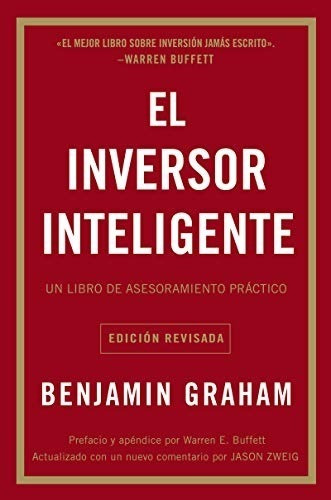 «EL MEJOR LIBRO SOBRE INVERSIÓN JAMÁS ESCRITO».
—WARREN BUFFETT

EL
INVERSOR
INTELIGENTE

UN LIBRO DE ASESORAMIENTO PRÁCTICO

EDICIÓN REVISADA

BENJAMIN GRAHAM

Prefacio y apéndice por Warren E. Buffett
Actualizado con un nuevo comentario por JASON ZWEIG